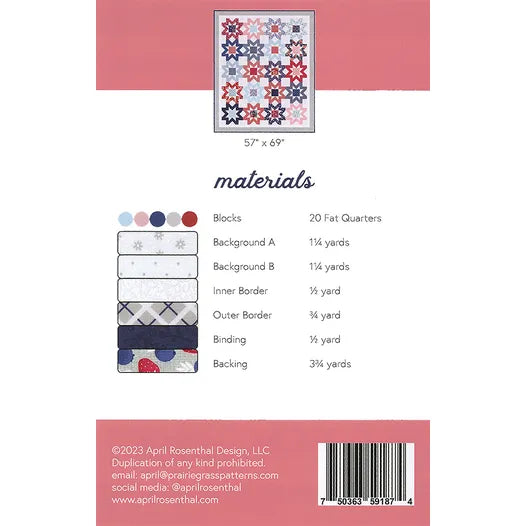 57" x 69"

materials

| | |
|---|---|
| Blocks | 20 Fat Quarters |
| Background A | 1¼ yards |
| Background B | 1¼ yards |
| Inner Border | ½ yard |
| Outer Border | ¾ yard |
| Binding | ½ yard |
| Backing | 3¾ yards |

©2023 April Rosenthal Design, LLC
Duplication of any kind prohibited.
email: april@prairiegrasspatterns.com
social media: @aprilrosenthal
www.aprilrosenthal.com

7 50363 59187 4